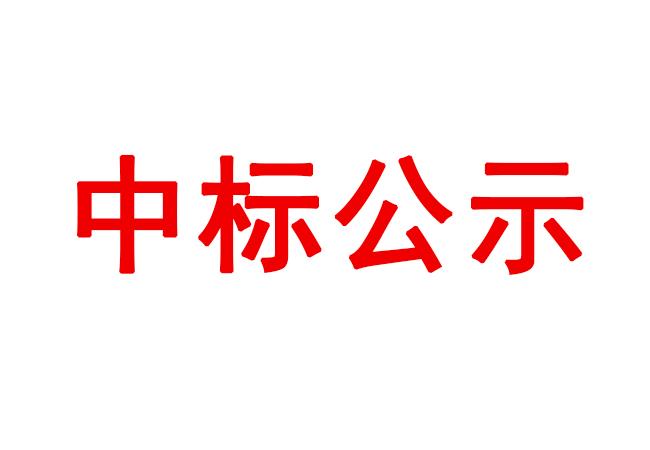 中标公示